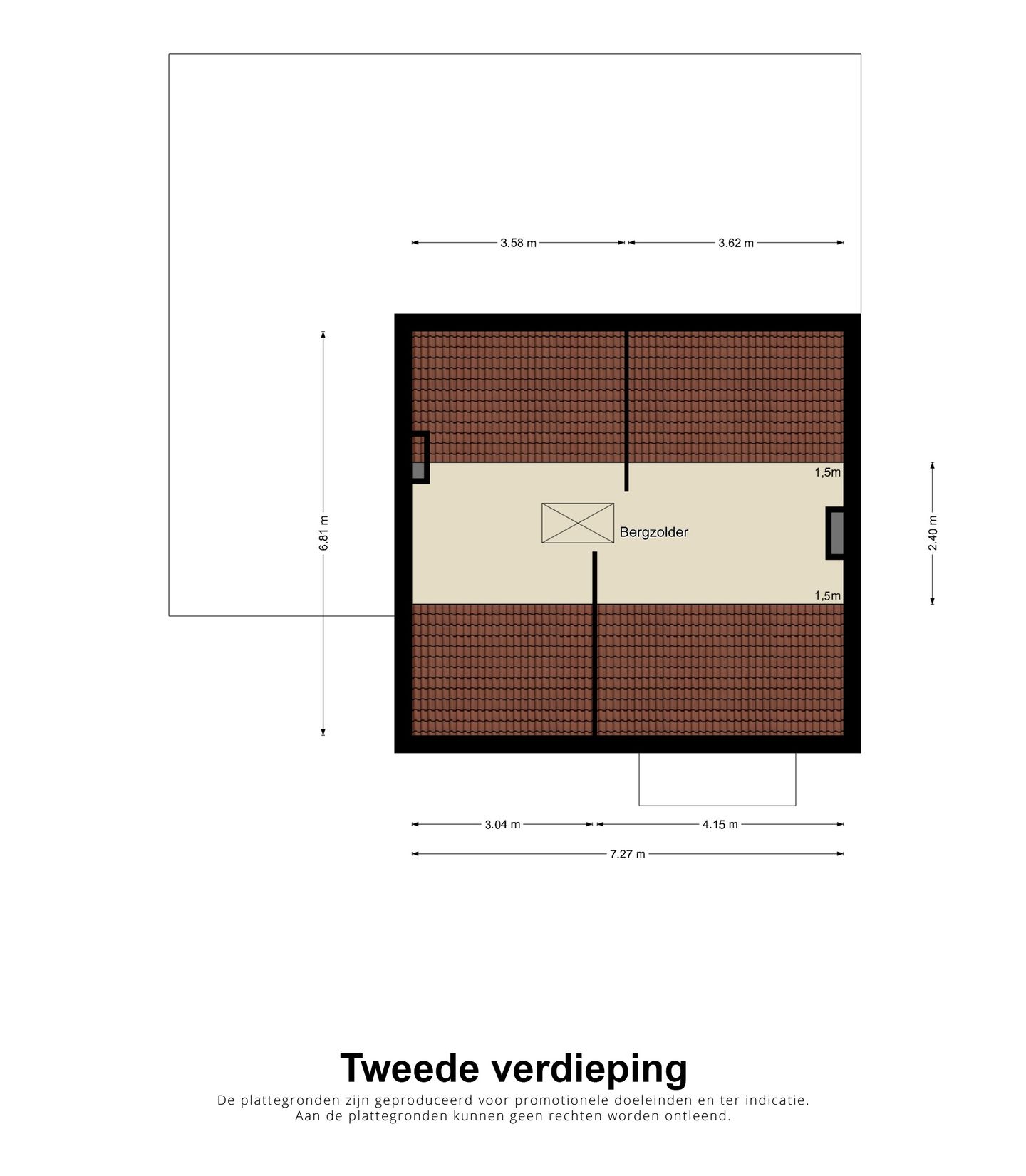 3.58 m
3.62 m
6.81 m
1,5m
Bergzolder
2.40 m
1,5m
3.04 m
4.15 m
7.27 m

Tweede verdieping
De plattegronden zijn geproduceerd voor promotionele doeleinden en ter indicatie.
Aan de plattegronden kunnen geen rechten worden ontleend.